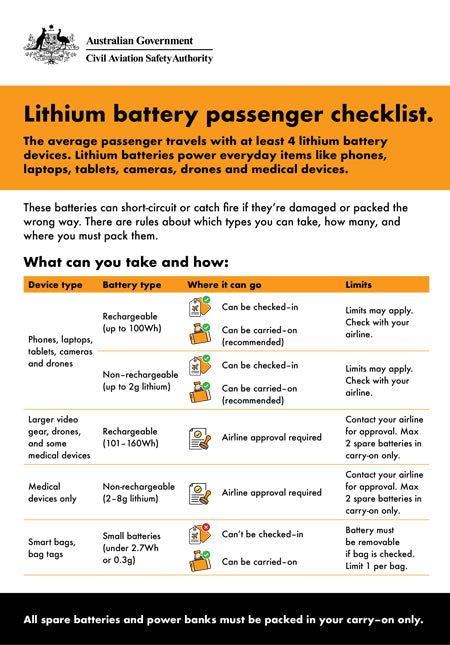 Australian Government
Civil Aviation Safety Authority

Lithium battery passenger checklist.

The average passenger travels with at least 4 lithium battery devices. Lithium batteries power everyday items like phones, laptops, tablets, cameras, drones and medical devices.

These batteries can short-circuit or catch fire if they're damaged or packed the wrong way. There are rules about which types you can take, how many, and where you must pack them.

What can you take and how:

| Device type | Battery type | Where it can go | Limits |
|---|---|---|---|
| Phones, laptops, tablets, cameras and drones | Rechargeable (up to 100Wh) | Can be checked-in<br>Can be carried-on (recommended) | Limits may apply. Check with your airline. |
| | Non-rechargeable (up to 2g lithium) | Can be checked-in<br>Can be carried-on (recommended) | Limits may apply. Check with your airline. |
| Larger video gear, drones, and some medical devices | Rechargeable (101–160Wh) | Airline approval required | Contact your airline for approval. Max 2 spare batteries in carry-on only. |
| Medical devices only | Non-rechargeable (2–8g lithium) | Airline approval required | Contact your airline for approval. Max 2 spare batteries in carry-on only. |
| Smart bags, bag tags | Small batteries (under 2.7Wh or 0.3g) | Can't be checked-in<br>Can be carried-on | Battery must be removable if bag is checked. Limit 1 per bag. |

All spare batteries and power banks must be packed in your carry-on only.